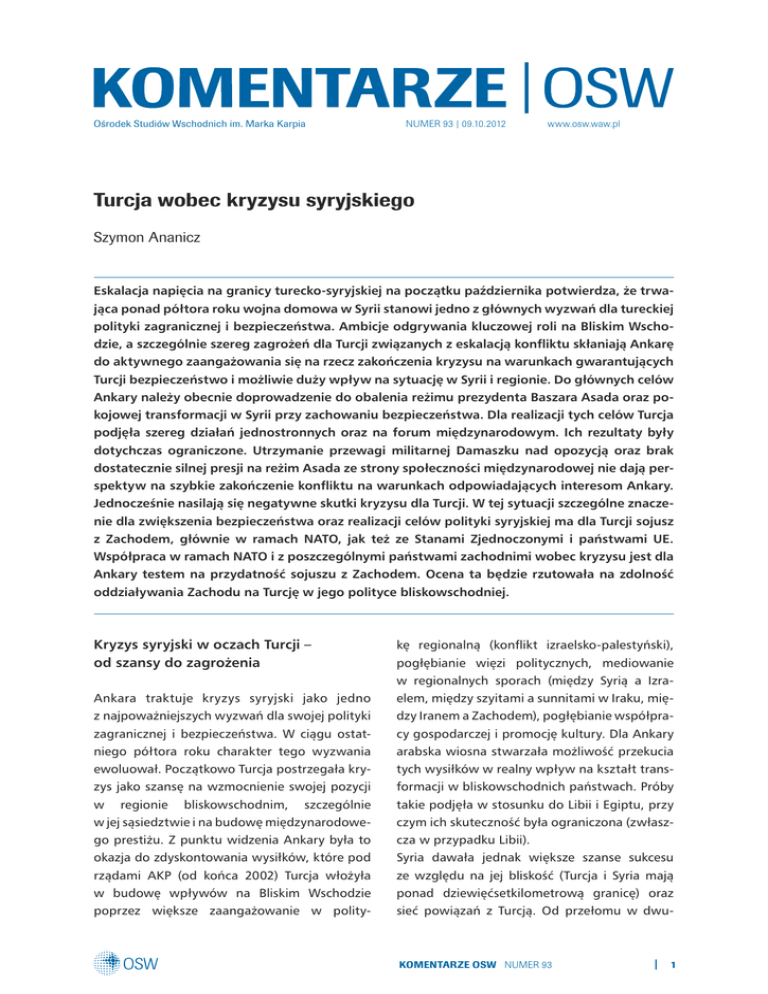 KOMENTARZE | OSW

Ośrodek Studiów Wschodnich im. Marka Karpia

NUMER 93 | 09.10.2012

www.osw.waw.pl

Turcja wobec kryzysu syryjskiego

Szymon Ananicz

Eskalacja napięcia na granicy turecko-syryjskiej na początku października potwierdza, że trwająca ponad półtora roku wojna domowa w Syrii stanowi jedno z głównych wyzwań dla tureckiej polityki zagranicznej i bezpieczeństwa. Ambicje odgrywania kluczowej roli na Bliskim Wschodzie, a szczególnie szereg zagrożeń dla Turcji związanych z eskalacją konfliktu skłaniają Ankarę do aktywnego zaangażowania się na rzecz zakończenia kryzysu na warunkach gwarantujących Turcji bezpieczeństwo i możliwie duży wpływ na sytuację w Syrii i regionie. Do głównych celów Ankary należy obecnie doprowadzenie do obalenia reżimu prezydenta Baszara Asada oraz pokojowej transformacji w Syrii przy zachowaniu bezpieczeństwa. Dla realizacji tych celów Turcja podjęła szereg działań jednostronnych oraz na forum międzynarodowym. Ich rezultaty były dotychczas ograniczone. Utrzymanie przewagi militarnej Damaszku nad opozycją oraz brak dostatecznie silnej presji na reżim Asada ze strony społeczności międzynarodowej nie dają perspektyw na szybkie zakończenie konfliktu na warunkach odpowiadających interesom Ankary. Jednocześnie nasilają się negatywne skutki kryzysu dla Turcji. W tej sytuacji szczególne znaczenie dla zwiększenia bezpieczeństwa oraz realizacji celów polityki syryjskiej ma dla Turcji sojusz z Zachodem, głównie w ramach NATO, jak też ze Stanami Zjednoczonymi i państwami UE. Współpraca w ramach NATO i z poszczególnymi państwami zachodnimi wobec kryzysu jest dla Ankary testem na przydatność sojuszu z Zachodem. Ocena ta będzie rzutowała na zdolność oddziaływania Zachodu na Turcję w jego polityce bliskowschodniej.

Kryzys syryjski w oczach Turcji – od szansy do zagrożenia

Ankara traktuje kryzys syryjski jako jedno z najpoważniejszych wyzwań dla swojej polityki zagranicznej i bezpieczeństwa. W ciągu ostatniego półtora roku charakter tego wyzwania ewoluował. Początkowo Turcja postrzegała kryzys jako szansę na wzmocnienie swojej pozycji w regionie bliskowschodnim, szczególnie w jej sąsiedztwie i na budowę międzynarodowego prestiżu. Z punktu widzenia Ankary była to okazja do zdyskontowania wysiłków, które pod rządami AKP (od końca 2002) Turcja włożyła w budowę wpływów na Bliskim Wschodzie poprzez większe zaangażowanie w politykę regionalną (konflikt izraelsko-palestyński), pogłębianie więzi politycznych, mediowanie w regionalnych sporach (między Syrią a Izraelem, między szyitami a sunnitami w Iraku, między Iranem a Zachodem), pogłębianie współpracy gospodarczej i promocję kultury. Dla Ankary arabska wiosna stwarzała możliwość przekucia tych wysiłków w realny wpływ na kształt transformacji w bliskowschodnich państwach. Próby takie podjęła w stosunku do Libii i Egiptu, przy czym ich skuteczność była ograniczona (zwłaszcza w przypadku Libii).
Syria dawała jednak większe szanse sukcesu ze względu na jej bliskość (Turcja i Syria mają ponad dziewięćsetkilometrową granicę) oraz sieć powiązań z Turcją. Od przełomu w dwu-

OSW

KOMENTARZE OSW NUMER 93 | 1